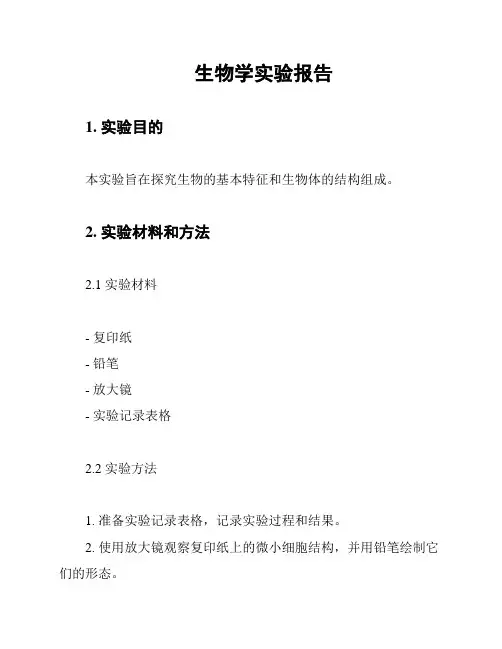 生物学实验报告

1. 实验目的

本实验旨在探究生物的基本特征和生物体的结构组成。

2. 实验材料和方法

2.1 实验材料

- 复印纸
- 铅笔
- 放大镜
- 实验记录表格

2.2 实验方法

1. 准备实验记录表格，记录实验过程和结果。
2. 使用放大镜观察复印纸上的微小细胞结构，并用铅笔绘制它们的形态。